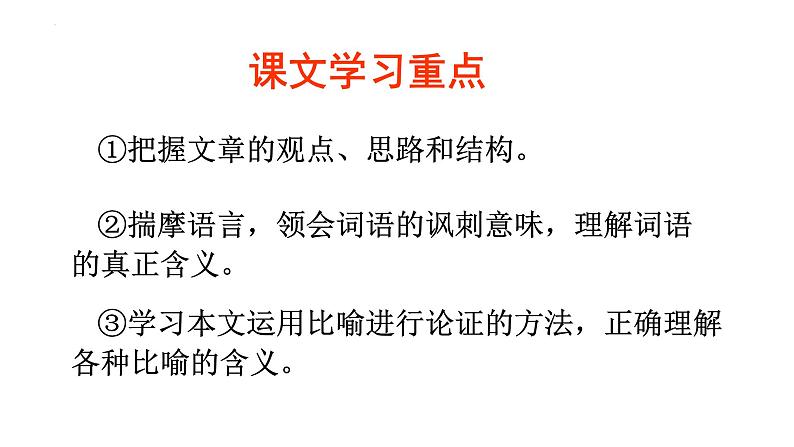 课文学习重点

①把握文章的观点、思路和结构。

②揣摩语言，领会词语的讽刺意味，理解词语的真正含义。

③学习本文运用比喻进行论证的方法，正确理解各种比喻的含义。